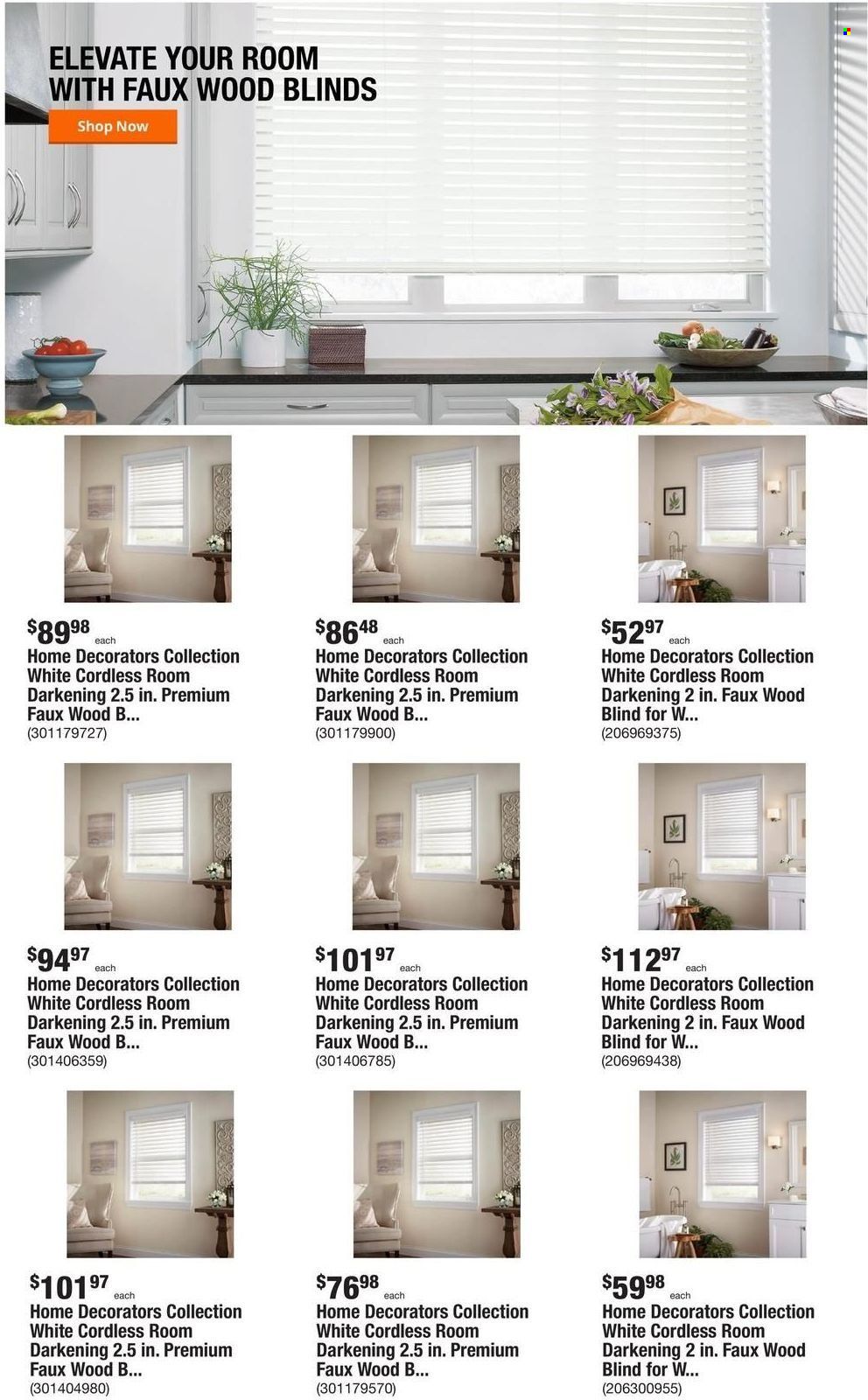 ELEVATE YOUR ROOM WITH FAUX WOOD BLINDS

Shop Now

$89^{98}$ each
Home Decorators Collection White Cordless Room Darkening 2.5 in. Premium Faux Wood B...
(301179727)

$86^{48}$ each
Home Decorators Collection White Cordless Room Darkening 2.5 in. Premium Faux Wood B...
(301179900)

$52^{97}$ each
Home Decorators Collection White Cordless Room Darkening 2 in. Faux Wood Blind for W...
(206969375)

$94^{97}$ each
Home Decorators Collection White Cordless Room Darkening 2.5 in. Premium Faux Wood B...
(301406359)

$101^{97}$ each
Home Decorators Collection White Cordless Room Darkening 2.5 in. Premium Faux Wood B...
(301406785)

$112^{97}$ each
Home Decorators Collection White Cordless Room Darkening 2 in. Faux Wood Blind for W...
(206969438)

$101^{97}$ each
Home Decorators Collection White Cordless Room Darkening 2.5 in. Premium Faux Wood B...
(301404980)

$76^{98}$ each
Home Decorators Collection White Cordless Room Darkening 2.5 in. Premium Faux Wood B...
(301179570)

$59^{98}$ each
Home Decorators Collection White Cordless Room Darkening 2 in. Faux Wood Blind for W...
(206300955)